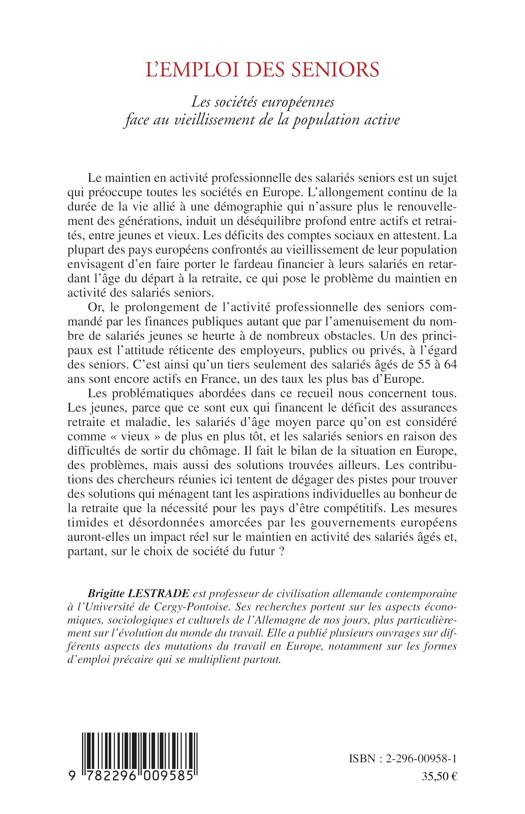 L'EMPLOI DES SENIORS

Les sociétés européennes
face au vieillissement de la population active

Le maintien en activité professionnelle des salariés seniors est un sujet qui préoccupe toutes les sociétés en Europe. L'allongement continu de la durée de la vie allié à une démographie qui n'assure plus le renouvellement des générations, induit un déséquilibre profond entre actifs et retraités, entre jeunes et vieux. Les déficits des comptes sociaux en attestent. La plupart des pays européens confrontés au vieillissement de leur population envisagent d'en faire porter le fardeau financier à leurs salariés en retardant l'âge du départ à la retraite, ce qui pose le problème du maintien en activité des salariés seniors.

Or, le prolongement de l'activité professionnelle des seniors commandé par les finances publiques autant que par l'amenuisement du nombre de salariés jeunes se heurte à de nombreux obstacles. Un des principaux est l'attitude réticente des employeurs, publics ou privés, à l'égard des seniors. C'est ainsi qu'un tiers seulement des salariés âgés de 55 à 64 ans sont encore actifs en France, un des taux les plus bas d'Europe.

Les problématiques abordées dans ce recueil nous concernent tous. Les jeunes, parce que ce sont eux qui financent le déficit des assurances retraite et maladie, les salariés d'âge moyen parce qu'on est considéré comme « vieux » de plus en plus tôt, et les salariés seniors en raison des difficultés de sortir du chômage. Il fait le bilan de la situation en Europe, des problèmes, mais aussi des solutions trouvées ailleurs. Les contributions des chercheurs réunies ici tentent de dégager des pistes pour trouver des solutions qui ménagent tant les aspirations individuelles au bonheur de la retraite que la nécessité pour les pays d'être compétitifs. Les mesures timides et désordonnées amorcées par les gouvernements européens auront-elles un impact réel sur le maintien en activité des salariés âgés et, partant, sur le choix de société du futur ?

Brigitte LESTRADE est professeur de civilisation allemande contemporaine à l'Université de Cergy-Pontoise. Ses recherches portent sur les aspects économiques, sociologiques et culturels de l'Allemagne de nos jours, plus particulièrement sur l'évolution du monde du travail. Elle a publié plusieurs ouvrages sur différents aspects des mutations du travail en Europe, notamment sur les formes d'emploi précaire qui se multiplient partout.

9 782296 009585

ISBN : 2-296-00958-1
35,50 €